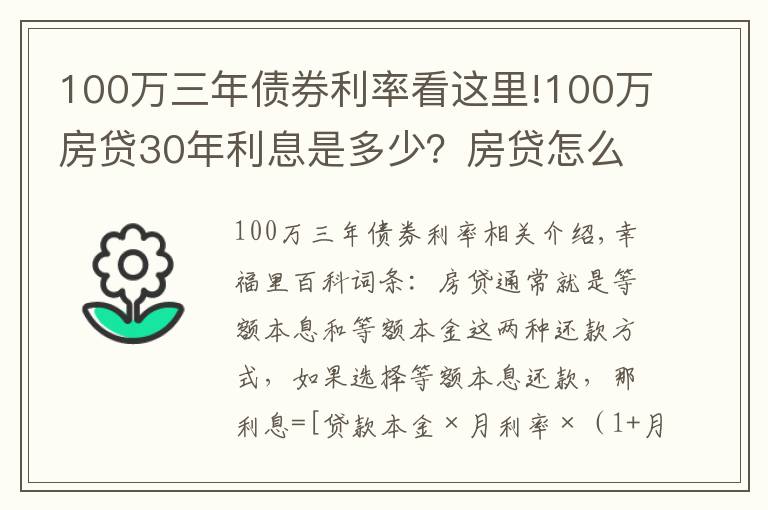 100万三年债券利率看这里!100万房贷30年利息是多少？房贷怎么

100万三年债券利率相关介绍，幸福里百科词条：房贷通常就是等额本息和等额本金这两种还款方式，如果选择等额本息还款，那利息=[贷款本金×月利率×（1+月